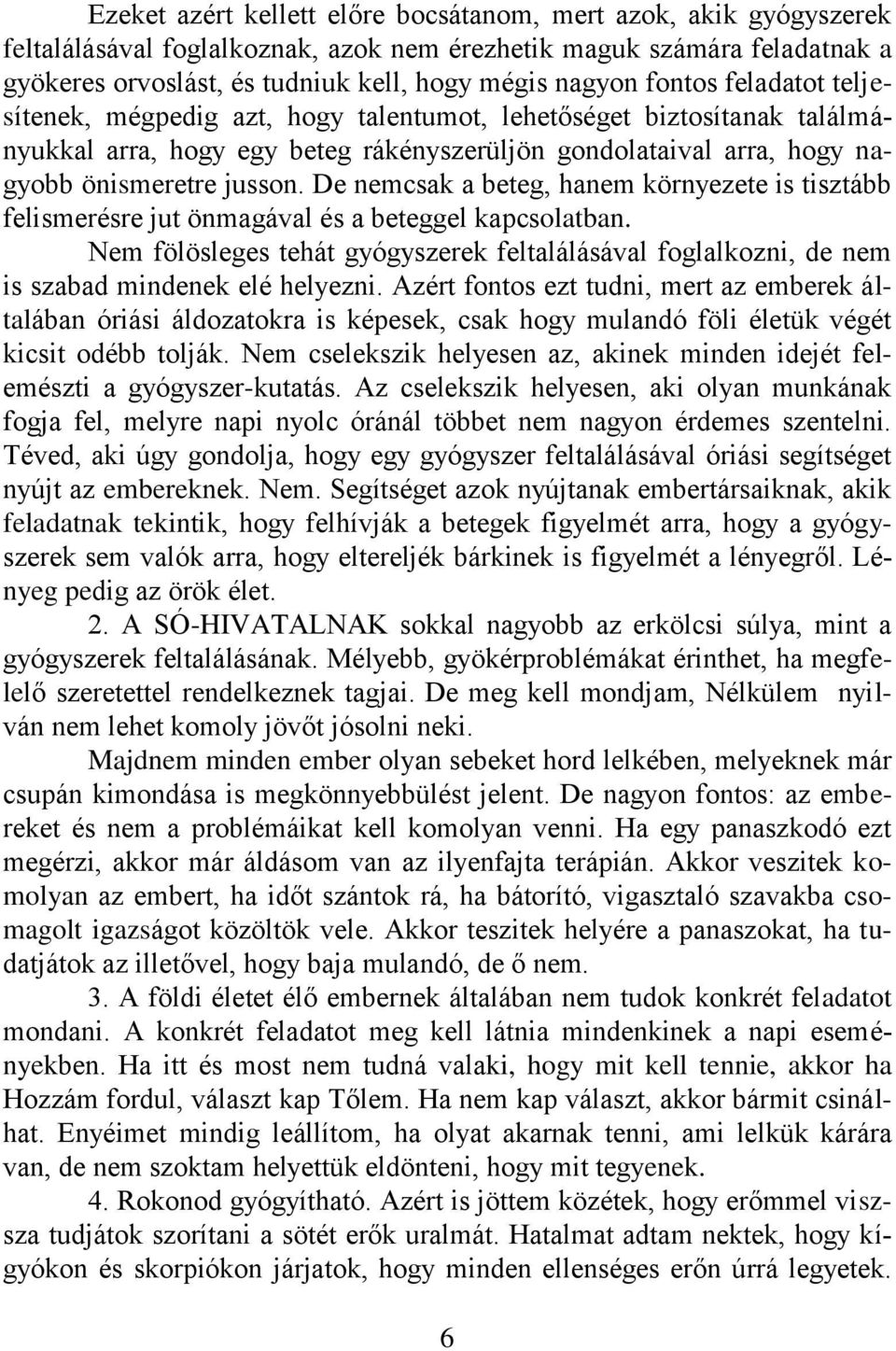 Ezeket azért kellett előre bocsátanom, mert azok, akik gyógyszerek feltalálásával foglalkoznak, azok nem érezhetik maguk számára feladatnak a gyökeres orvoslást, és tudniuk kell, hogy mégis nagyon fontos feladatot teljesítenek, mégpedig azt, hogy talentumot, lehetőséget biztosítanak találmányukkal arra, hogy egy beteg rákényszerüljön gondolataival arra, hogy nagyobb önismeretre jusson. De nemcsak a beteg, hanem környezete is tisztább felismerésre jut önmagával és a beteggel kapcsolatban.

Nem fölösleges tehát gyógyszerek feltalálásával foglalkozni, de nem is szabad mindenek elé helyezni. Azért fontos ezt tudni, mert az emberek általában óriási áldozatokra is képesek, csak hogy mulandó föli életük végét kicsit odébb tolják. Nem cselekszik helyesen az, akinek minden idejét felemészti a gyógyszer-kutatás. Az cselekszik helyesen, aki olyan munkának fogja fel, melyre napi nyolc óránál többet nem nagyon érdemes szentelni. Téved, aki úgy gondolja, hogy egy gyógyszer feltalálásával óriási segítséget nyújt az embereknek. Nem. Segítséget azok nyújtanak embertársaiknak, akik feladatnak tekintik, hogy felhívják a betegek figyelmét arra, hogy a gyógyszerek sem valók arra, hogy eltereljék bárkinek is figyelmét a lényegről. Lényeg pedig az örök élet.

2. A SÓ-HIVATALNAK sokkal nagyobb az erkölcsi súlya, mint a gyógyszerek feltalálásának. Mélyebb, gyökérproblémákat érinthet, ha megfelelő szeretettel rendelkeznek tagjai. De meg kell mondjam, Nélkülem nyilván nem lehet komoly jövőt jósolni neki.

Majdnem minden ember olyan sebeket hord lelkében, melyeknek már csupán kimondása is megkönnyebbülést jelent. De nagyon fontos: az embereket és nem a problémáikat kell komolyan venni. Ha egy panaszkodó ezt megérzi, akkor már áldásom van az ilyenfajta terápián. Akkor veszitek komolyan az embert, ha időt szántok rá, ha bátorító, vigasztaló szavakba csomagolt igazságot közöltök vele. Akkor teszitek helyére a panaszokat, ha tudatjátok az illetővel, hogy baja mulandó, de ő nem.

3. A földi életet élő embernek általában nem tudok konkrét feladatot mondani. A konkrét feladatot meg kell látnia mindenkinek a napi eseményekben. Ha itt és most nem tudná valaki, hogy mit kell tennie, akkor ha Hozzám fordul, választ kap Tőlem. Ha nem kap választ, akkor bármit csinálhat. Enyéimet mindig leállítom, ha olyat akarnak tenni, ami lelkük kárára van, de nem szoktam helyettük eldönteni, hogy mit tegyenek.

4. Rokonod gyógyítható. Azért is jöttem közétek, hogy erőmmel vissza tudjátok szorítani a sötét erők uralmát. Hatalmat adtam nektek, hogy kígyókon és skorpiókon járjatok, hogy minden ellenséges erőn úrrá legyetek.

6